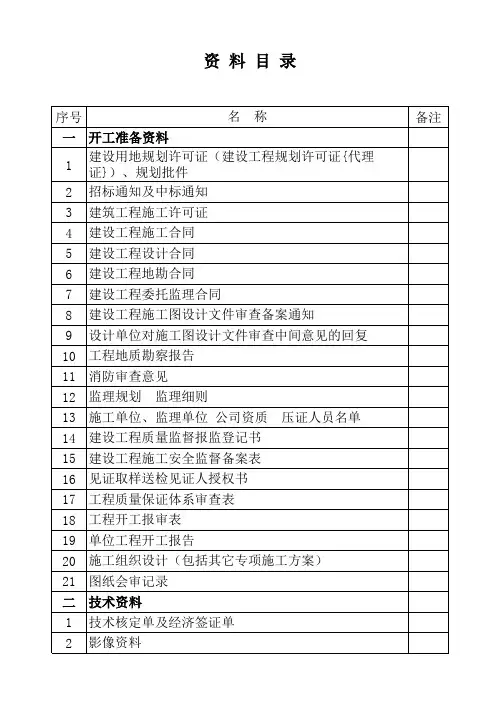 资 料 目 录

| 序号 | 名 称 | 备注 |
|---|---|---|
| 一 | 开工准备资料 | |
| 1 | 建设用地规划许可证（建设工程规划许可证{代理证}）、规划批件 | |
| 2 | 招标通知及中标通知 | |
| 3 | 建筑工程施工许可证 | |
| 4 | 建设工程施工合同 | |
| 5 | 建设工程设计合同 | |
| 6 | 建设工程地勘合同 | |
| 7 | 建设工程委托监理合同 | |
| 8 | 建设工程施工图设计文件审查备案通知 | |
| 9 | 设计单位对施工图设计文件审查中间意见的回复 | |
| 10 | 工程地质勘察报告 | |
| 11 | 消防审查意见 | |
| 12 | 监理规划 监理细则 | |
| 13 | 施工单位、监理单位 公司资质 压证人员名单 | |
| 14 | 建设工程质量监督报监登记书 | |
| 15 | 建设工程施工安全监督备案表 | |
| 16 | 见证取样送检见证人授权书 | |
| 17 | 工程质量保证体系审查表 | |
| 18 | 工程开工报审表 | |
| 19 | 单位工程开工报告 | |
| 20 | 施工组织设计（包括其它专项施工方案） | |
| 21 | 图纸会审记录 | |
| 二 | 技术资料 | |
| 1 | 技术核定单及经济签证单 | |
| 2 | 影像资料 | |